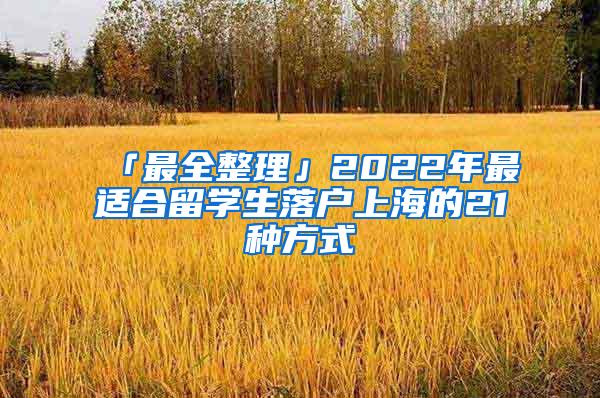 「最全整理」2022年最适合留学生落户上海的21种方式